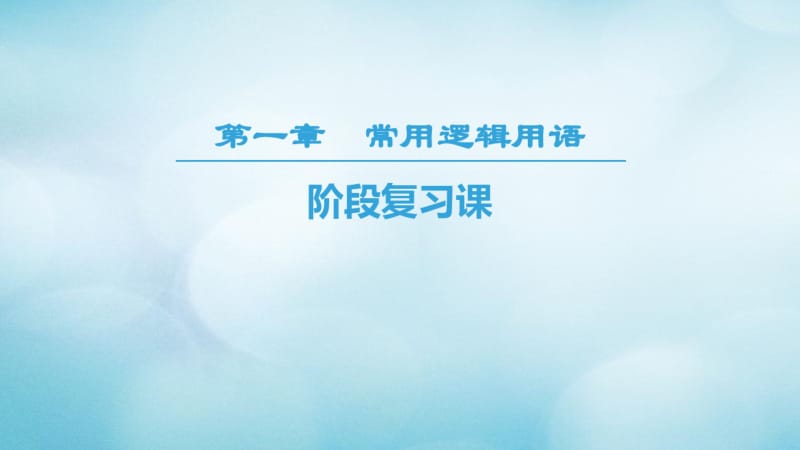 第一章　常用逻辑用语

阶段复习课